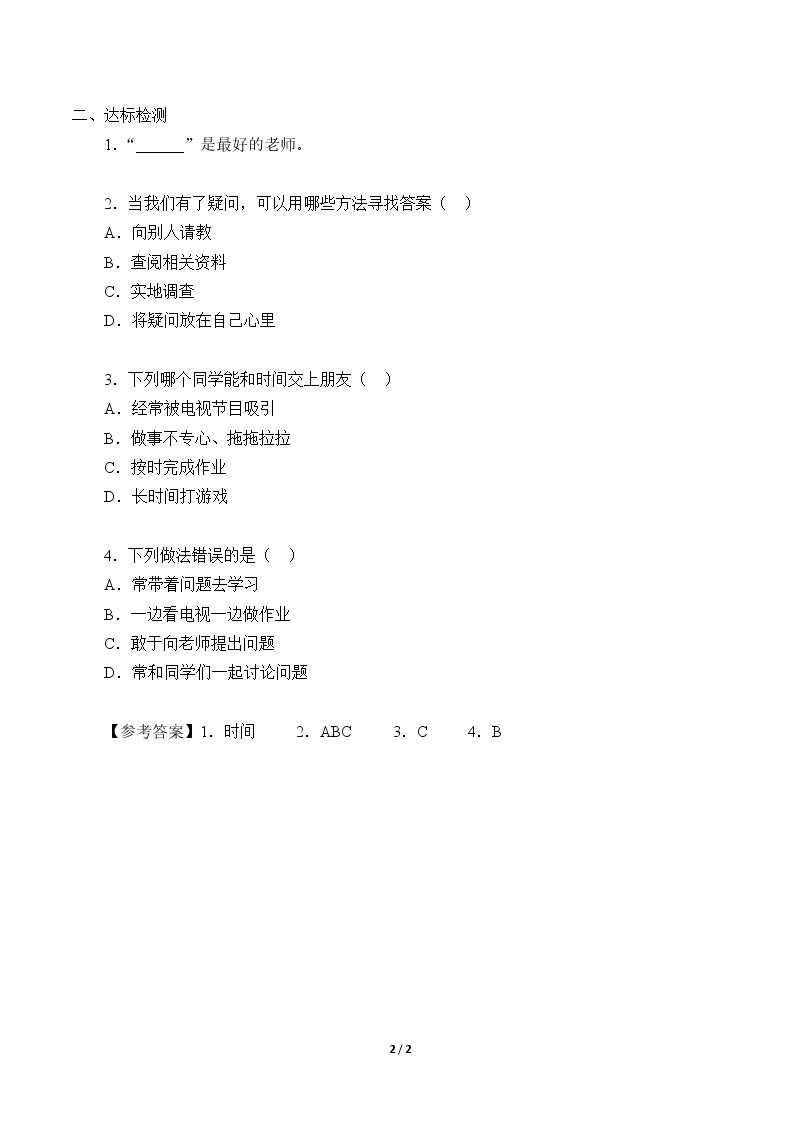 二、达标检测

1.“____”是最好的老师。

2.当我们有了疑问，可以用哪些方法寻找答案（ ）
A.向别人请教
B.查阅相关资料
C.实地调查
D.将疑问放在自己心里

3.下列哪个同学能和时间交上朋友（ ）
A.经常被电视节目吸引
B.做事不专心、拖拖拉拉
C.按时完成作业
D.长时间打游戏

4.下列做法错误的是（ ）
A.常带着问题去学习
B.一边看电视一边做作业
C.敢于向老师提出问题
D.常和同学们一起讨论问题

【参考答案】1.时间 2.ABC 3.C 4.B

2 / 2